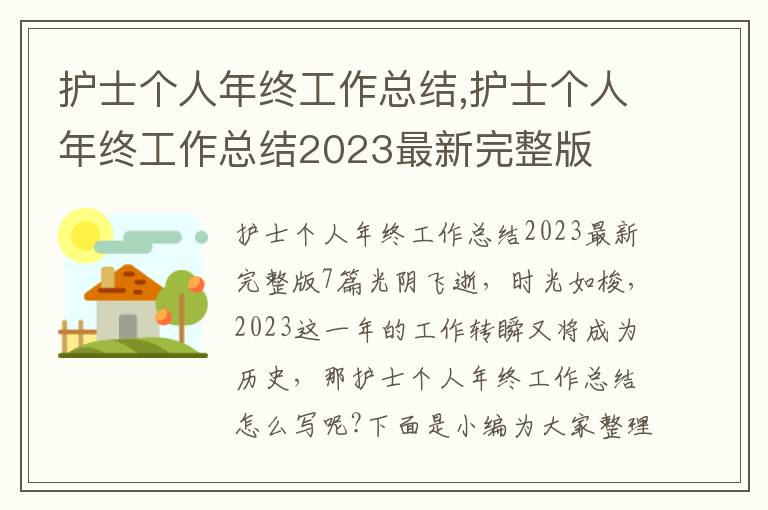 护士个人年终工作总结,护士个人年终工作总结2023最新完整版

护士个人年终工作总结2023最新完整版7篇光阴飞逝，时光如梭，2023这一年的工作转瞬又将成为历史，那护士个人年终工作总结怎么写呢?下面是小编为大家整理